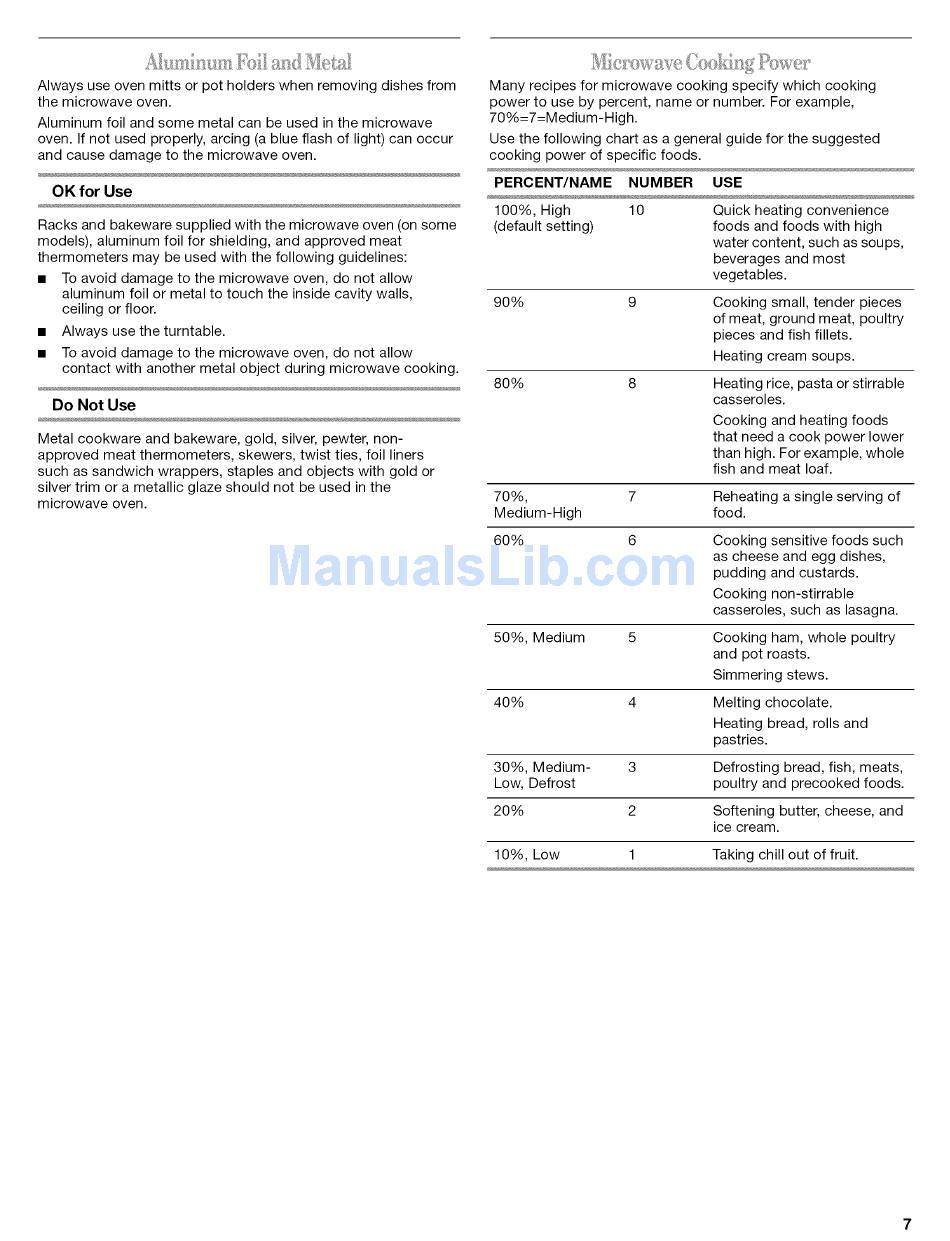 Aluminum Foil and Metal

Always use oven mitts or pot holders when removing dishes from the microwave oven.

Aluminum foil and some metal can be used in the microwave oven. If not used properly, arcing (a blue flash of light) can occur and cause damage to the microwave oven.

OK for Use

Racks and bakeware supplied with the microwave oven (on some models), aluminum foil for shielding, and approved meat thermometers may be used with the following guidelines:

■ To avoid damage to the microwave oven, do not allow aluminum foil or metal to touch the inside cavity walls, ceiling or floor.

■ Always use the turntable.

■ To avoid damage to the microwave oven, do not allow contact with another metal object during microwave cooking.

Do Not Use

Metal cookware and bakeware, gold, silver, pewter, non-approved meat thermometers, skewers, twist ties, foil liners such as sandwich wrappers, staples and objects with gold or silver trim or a metallic glaze should not be used in the microwave oven.

Microwave Cooking Power

Many recipes for microwave cooking specify which cooking power to use by percent, name or number. For example, 70%=7=Medium-High.

Use the following chart as a general guide for the suggested cooking power of specific foods.

| PERCENT/NAME | NUMBER | USE |
|---|---|---|
| 100%, High (default setting) | 10 | Quick heating convenience foods and foods with high water content, such as soups, beverages and most vegetables. |
| 90% | 9 | Cooking small, tender pieces of meat, ground meat, poultry pieces and fish fillets. Heating cream soups. |
| 80% | 8 | Heating rice, pasta or stirrable casseroles. Cooking and heating foods that need a cook power lower than high. For example, whole fish and meat loaf. |
| 70%, Medium-High | 7 | Reheating a single serving of food. |
| 60% | 6 | Cooking sensitive foods such as cheese and egg dishes, pudding and custards. Cooking non-stirrable casseroles, such as lasagna. |
| 50%, Medium | 5 | Cooking ham, whole poultry and pot roasts. Simmering stews. |
| 40% | 4 | Melting chocolate. Heating bread, rolls and pastries. |
| 30%, Medium-Low, Defrost | 3 | Defrosting bread, fish, meats, poultry and precooked foods. |
| 20% | 2 | Softening butter, cheese, and ice cream. |
| 10%, Low | 1 | Taking chill out of fruit. |

ManualsLib.com

7